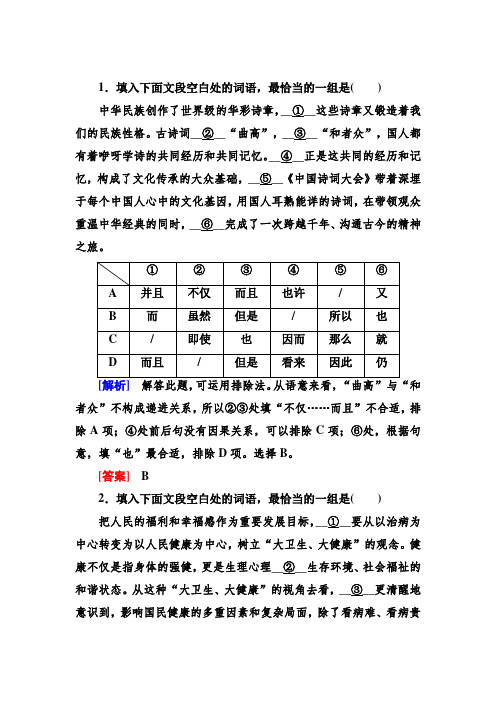 1．填入下面文段空白处的词语，最恰当的一组是(　　)

中华民族创作了世界级的华彩诗章，__①__这些诗章又锻造着我们的民族性格。古诗词__②__“曲高”，__③__“和者众”，国人都有着咿呀学诗的共同经历和共同记忆。__④__正是这共同的经历和记忆，构成了文化传承的大众基础，__⑤__《中国诗词大会》带着深埋于每个中国人心中的文化基因，用国人耳熟能详的诗词，在带领观众重温中华经典的同时，__⑥__完成了一次跨越千年、沟通古今的精神之旅。

| | ① | ② | ③ | ④ | ⑤ | ⑥ |
|---|---|---|---|---|---|---|
| A | 并且 | 不仅 | 而且 | 也许 | / | 又 |
| B | 而 | 虽然 | 但是 | / | 所以 | 也 |
| C | / | 即使 | 也 | 因而 | 那么 | 就 |
| D | 而且 | / | 但是 | 看来 | 因此 | 仍 |

[解析]　解答此题，可运用排除法。从语意来看，“曲高”与“和者众”不构成递进关系，所以②③处填“不仅……而且”不合适，排除A项；④处前后句没有因果关系，可以排除C项；⑥处，根据句意，填“也”最合适，排除D项。选择B。

[答案]　B

2．填入下面文段空白处的词语，最恰当的一组是(　　)

把人民的福利和幸福感作为重要发展目标，__①__要从以治病为中心转变为以人民健康为中心，树立“大卫生、大健康”的观念。健康不仅是指身体的强健，更是生理心理__②__生存环境、社会福祉的和谐状态。从这种“大卫生、大健康”的视角去看，__③__更清醒地意识到，影响国民健康的多重因素和复杂局面，除了看病难、看病贵